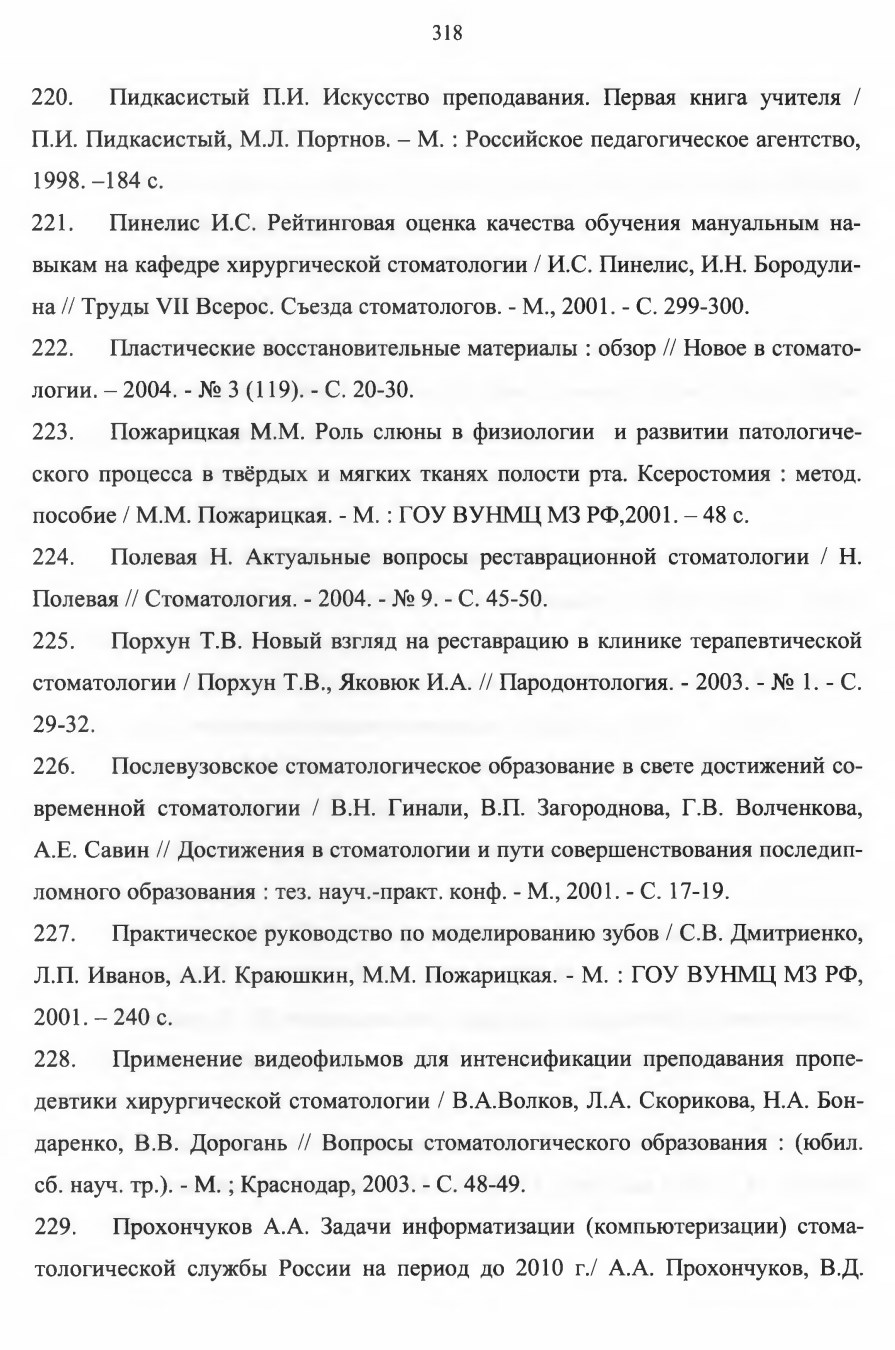 318

220. Пидкасистый П.И. Искусство преподавания. Первая книга учителя / П.И. Пидкасистый, М.Л. Портнов. – М. : Российское педагогическое агентство, 1998. –184 с.

221. Пинелис И.С. Рейтинговая оценка качества обучения мануальным навыкам на кафедре хирургической стоматологии / И.С. Пинелис, И.Н. Бородулина // Труды VII Всерос. Съезда стоматологов. - М., 2001. - С. 299-300.

222. Пластические восстановительные материалы : обзор // Новое в стоматологии. – 2004. - № 3 (119). - С. 20-30.

223. Пожарицкая М.М. Роль слюны в физиологии и развитии патологического процесса в твёрдых и мягких тканях полости рта. Ксеростомия : метод. пособие / М.М. Пожарицкая. - М. : ГОУ ВУНМЦ МЗ РФ,2001. – 48 с.

224. Полевая Н. Актуальные вопросы реставрационной стоматологии / Н. Полевая // Стоматология. - 2004. - № 9. - С. 45-50.

225. Порхун Т.В. Новый взгляд на реставрацию в клинике терапевтической стоматологии / Порхун Т.В., Яковюк И.А. // Пародонтология. - 2003. - № 1. - С. 29-32.

226. Послевузовское стоматологическое образование в свете достижений современной стоматологии / В.Н. Гинали, В.П. Загороднова, Г.В. Волченкова, А.Е. Савин // Достижения в стоматологии и пути совершенствования последипломного образования : тез. науч.-практ. конф. - М., 2001. - С. 17-19.

227. Практическое руководство по моделированию зубов / С.В. Дмитриенко, Л.П. Иванов, А.И. Краюшкин, М.М. Пожарицкая. - М. : ГОУ ВУНМЦ МЗ РФ, 2001. – 240 с.

228. Применение видеофильмов для интенсификации преподавания пропедевтики хирургической стоматологии / В.А.Волков, Л.А. Скорикова, Н.А. Бондаренко, В.В. Дорогань // Вопросы стоматологического образования : (юбил. сб. науч. тр.). - М. ; Краснодар, 2003. - С. 48-49.

229. Прохончуков А.А. Задачи информатизации (компьютеризации) стоматологической службы России на период до 2010 г./ А.А. Прохончуков, В.Д.